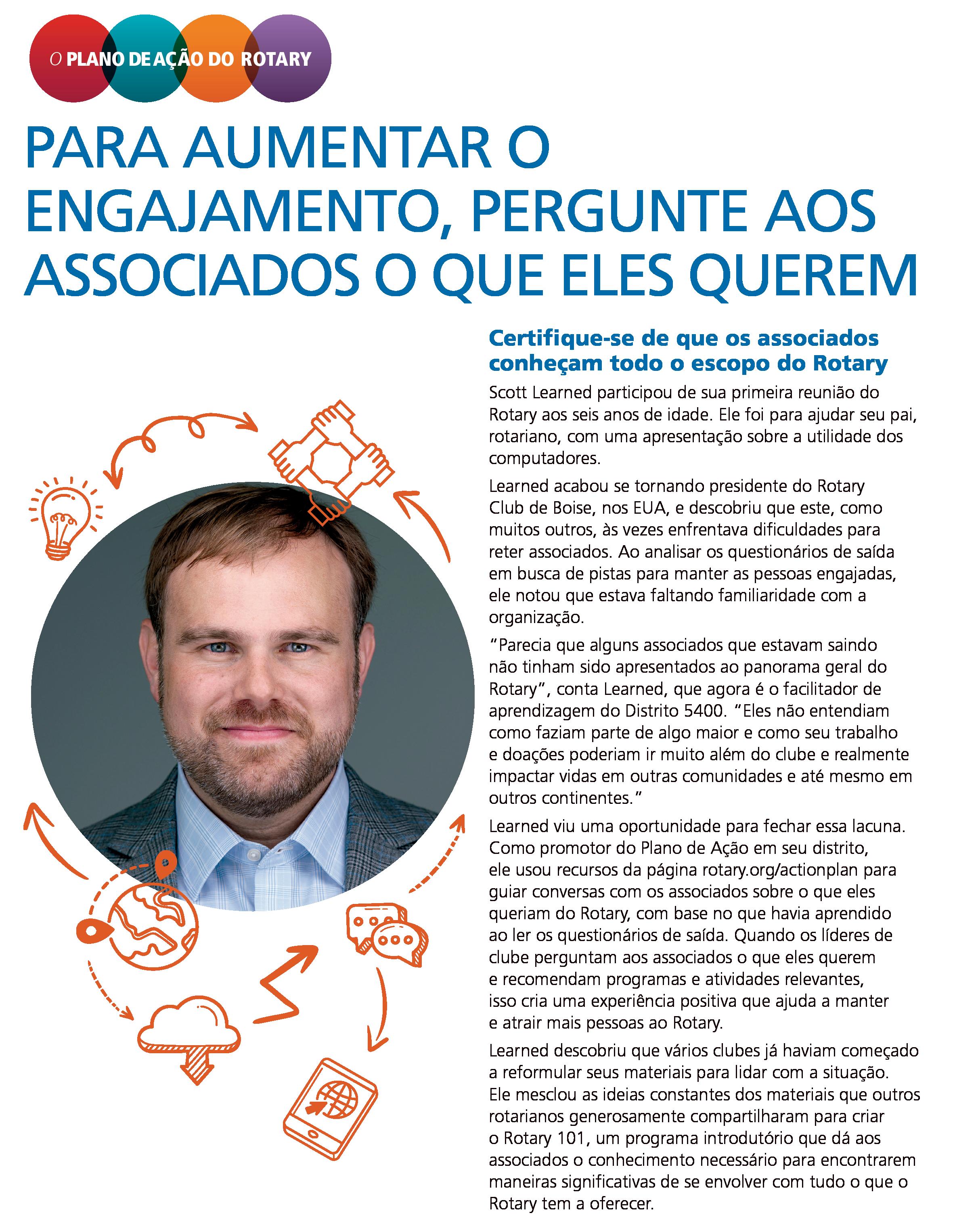 O PLANO DE AÇÃO DO ROTARY

PARA AUMENTAR O ENGAJAMENTO, PERGUNTE AOS ASSOCIADOS O QUE ELES QUEREM

Certifique-se de que os associados conheçam todo o escopo do Rotary

Scott Learned participou de sua primeira reunião do Rotary aos seis anos de idade. Ele foi para ajudar seu pai, rotariano, com uma apresentação sobre a utilidade dos computadores.

Learned acabou se tornando presidente do Rotary Club de Boise, nos EUA, e descobriu que este, como muitos outros, às vezes enfrentava dificuldades para reter associados. Ao analisar os questionários de saída em busca de pistas para manter as pessoas engajadas, ele notou que estava faltando familiaridade com a organização.

"Parecia que alguns associados que estavam saindo não tinham sido apresentados ao panorama geral do Rotary", conta Learned, que agora é o facilitador de aprendizagem do Distrito 5400. "Eles não entendiam como faziam parte de algo maior e como seu trabalho e doações poderiam ir muito além do clube e realmente impactar vidas em outras comunidades e até mesmo em outros continentes."

Learned viu uma oportunidade para fechar essa lacuna. Como promotor do Plano de Ação em seu distrito, ele usou recursos da página rotary.org/actionplan para guiar conversas com os associados sobre o que eles queriam do Rotary, com base no que havia aprendido ao ler os questionários de saída. Quando os líderes de clube perguntam aos associados o que eles querem e recomendam programas e atividades relevantes, isso cria uma experiência positiva que ajuda a manter e atrair mais pessoas ao Rotary.

Learned descobriu que vários clubes já haviam começado a reformular seus materiais para lidar com a situação. Ele mesclou as ideias constantes dos materiais que outros rotarianos generosamente compartilharam para criar o Rotary 101, um programa introdutório que dá aos associados o conhecimento necessário para encontrarem maneiras significativas de se envolver com tudo o que o Rotary tem a oferecer.